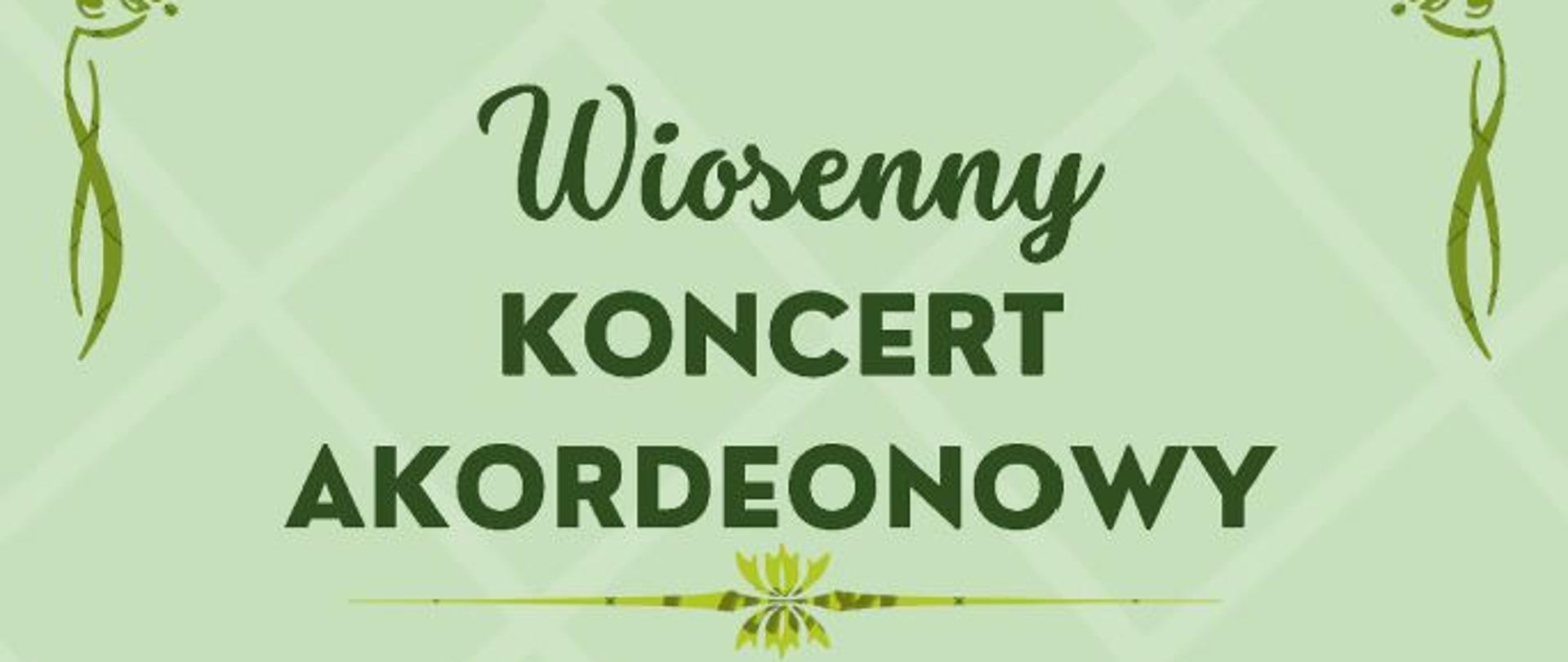 Wiosenny
KONCERT
AKORDEONOWY